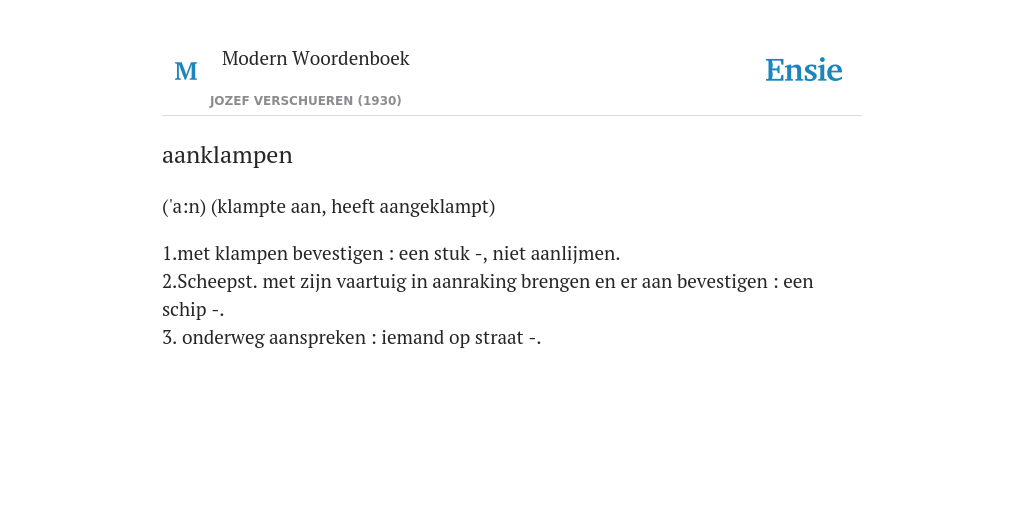 M Modern Woordenboek
JOZEF VERSCHUEREN (1930)

Ensie

aanklampen

('a:n) (klampte aan, heeft aangeklampt)

1.met klampen bevestigen : een stuk -, niet aanlijmen.
2.Scheepst. met zijn vaartuig in aanraking brengen en er aan bevestigen : een schip -.
3. onderweg aanspreken : iemand op straat -.